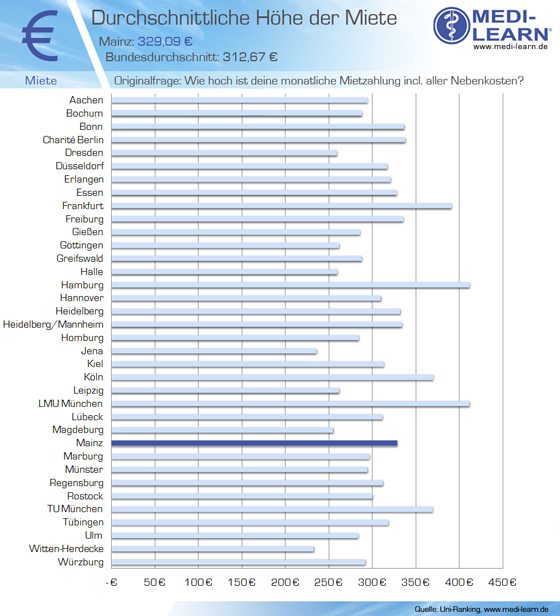 €

Durchschnittliche Höhe der Miete

Mainz: 329,09 €

Bundesdurchschnitt: 312,67 €

MEDI-LEARN®
www.medi-learn.de

Miete

Originalfrage: Wie hoch ist deine monatliche Mietzahlung incl. aller Nebenkosten?

Aachen
Bochum
Bonn
Charité Berlin
Dresden
Düsseldorf
Erlangen
Essen
Frankfurt
Freiburg
Gießen
Göttingen
Greifswald
Halle
Hamburg
Hannover
Heidelberg
Heidelberg/Mannheim
Homburg
Jena
Kiel
Köln
Leipzig
LMU München
Lübeck
Magdeburg
Mainz
Marburg
Münster
Regensburg
Rostock
TU München
Tübingen
Ulm
Witten-Herdecke
Würzburg

-€ 50€ 100€ 150€ 200€ 250€ 300€ 350€ 400€ 450€

Quelle: Uni-Ranking, www.medi-learn.de